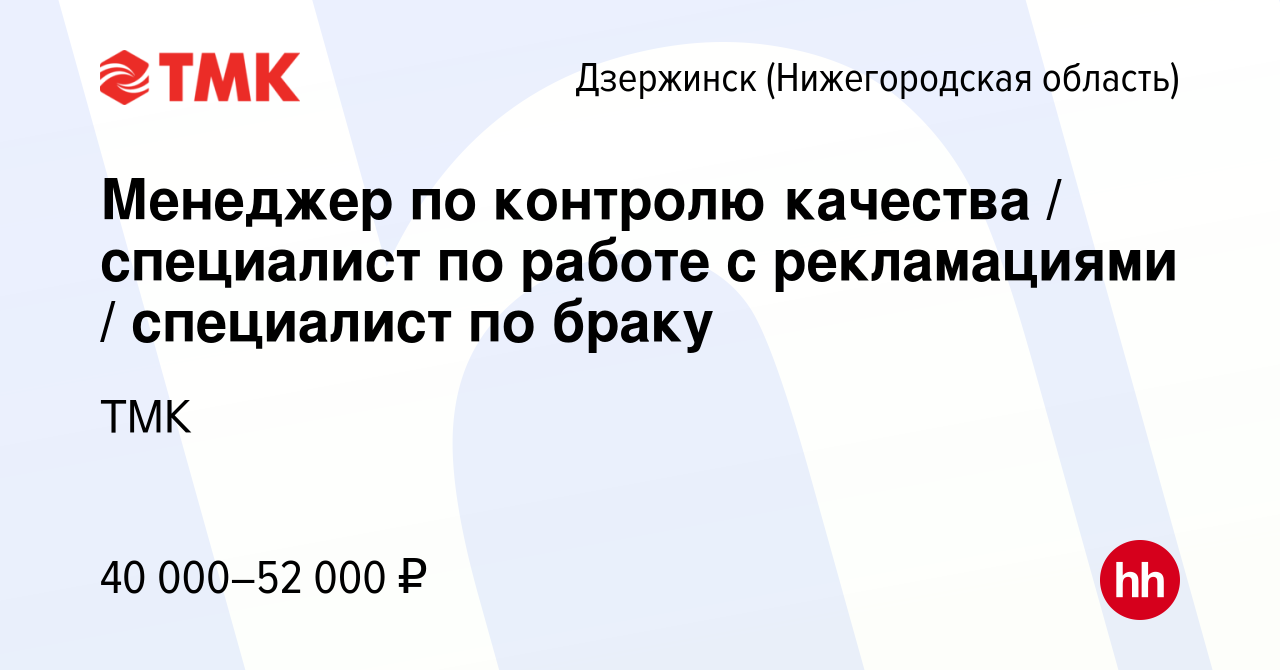 ТМК

Дзержинск (Нижегородская область)

Менеджер по контролю качества / специалист по работе с рекламациями / специалист по браку

ТМК

40 000–52 000 ₽

hh